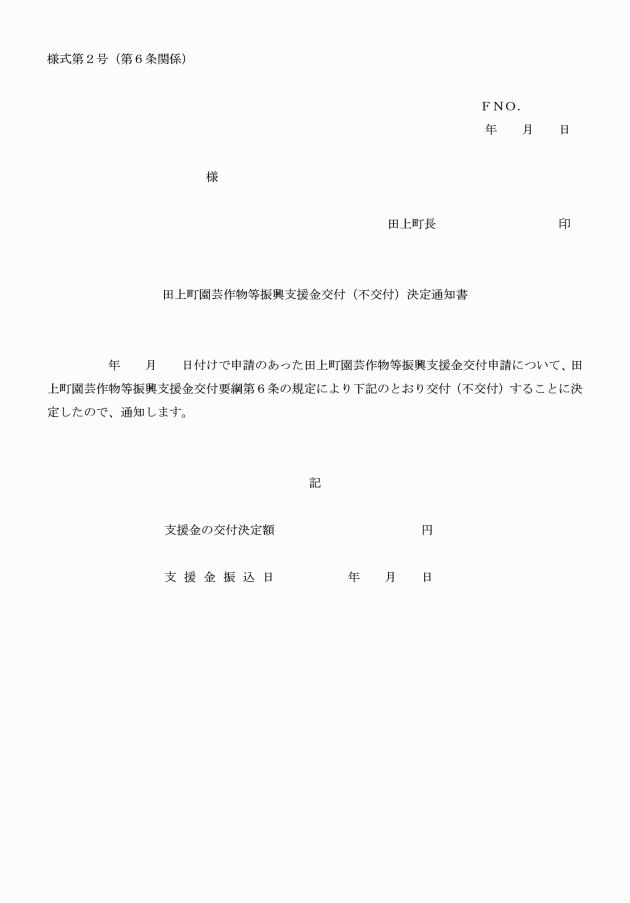 様式第２号（第６条関係）

ＦＮＯ．
年　　月　　日

様

田上町長　　　　　　　　　　印

田上町園芸作物等振興支援金交付（不交付）決定通知書

年　　月　　日付けで申請のあった田上町園芸作物等振興支援金交付申請について、田上町園芸作物等振興支援金交付要綱第６条の規定により下記のとおり交付（不交付）することに決定したので、通知します。

記

支援金の交付決定額　　　　　　　　　円

支 援 金 振 込 日　　　　　年　　月　　日